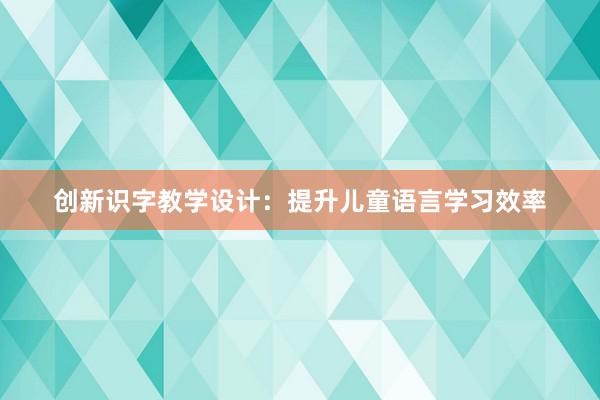 创新识字教学设计：提升儿童语言学习效率